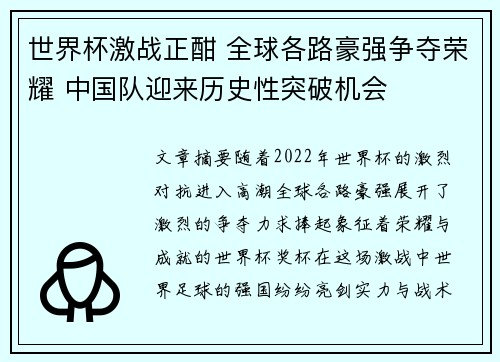 世界杯激战正酣 全球各路豪强争夺荣耀 中国队迎来历史性突破机会

文章摘要随着2022年世界杯的激烈对抗进入高潮全球各路豪强展开了激烈的争夺力求捧起象征着荣耀与成就的世界杯奖杯在这场激战中世界足球的强国纷纷亮剑实力与战术